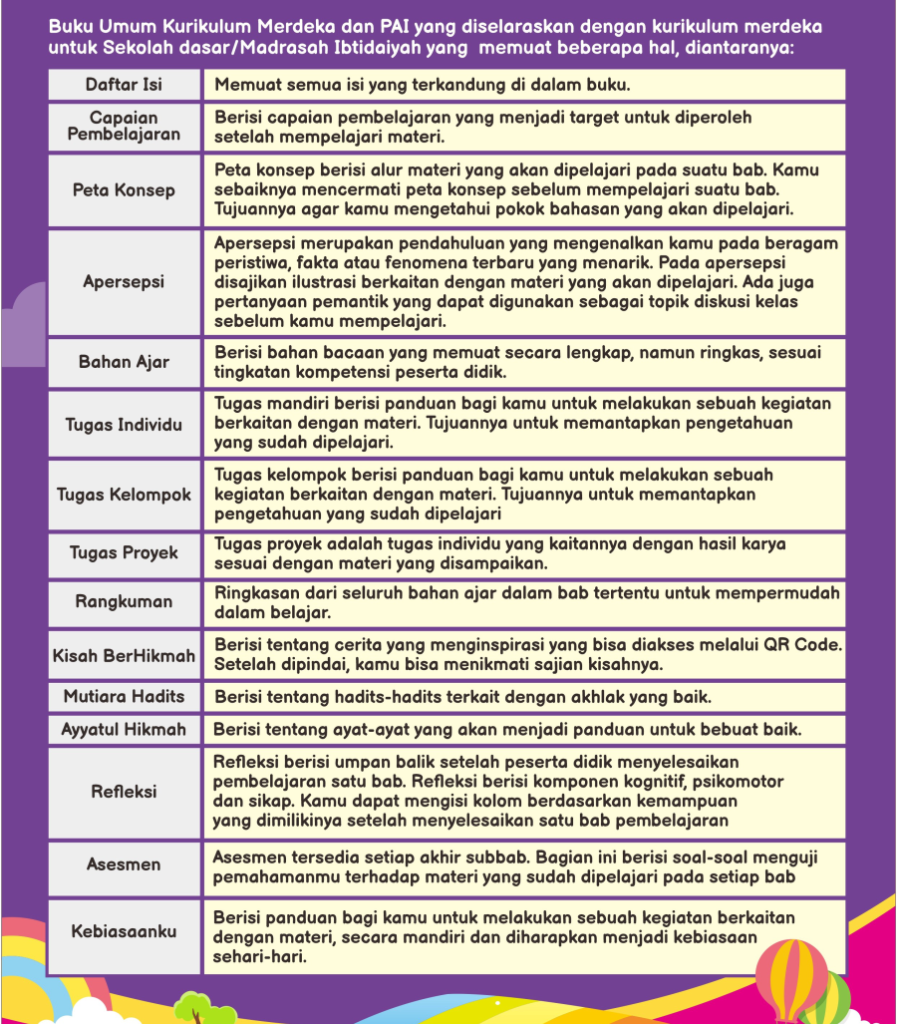 Buku Umum Kurikulum Merdeka dan PAI yang diselaraskan dengan kurikulum merdeka untuk Sekolah dasar/Madrasah Ibtidaiyah yang memuat beberapa hal, diantaranya:

| | |
|---|---|
| Daftar Isi | Memuat semua isi yang terkandung di dalam buku. |
| Capaian Pembelajaran | Berisi capaian pembelajaran yang menjadi target untuk diperoleh setelah mempelajari materi. |
| Peta Konsep | Peta konsep berisi alur materi yang akan dipelajari pada suatu bab. Kamu sebaiknya mencermati peta konsep sebelum mempelajari suatu bab. Tujuannya agar kamu mengetahui pokok bahasan yang akan dipelajari. |
| Apersepsi | Apersepsi merupakan pendahuluan yang mengenalkan kamu pada beragam peristiwa, fakta atau fenomena terbaru yang menarik. Pada apersepsi disajikan ilustrasi berkaitan dengan materi yang akan dipelajari. Ada juga pertanyaan pemantik yang dapat digunakan sebagai topik diskusi kelas sebelum kamu mempelajari. |
| Bahan Ajar | Berisi bahan bacaan yang memuat secara lengkap, namun ringkas, sesuai tingkatan kompetensi peserta didik. |
| Tugas Individu | Tugas mandiri berisi panduan bagi kamu untuk melakukan sebuah kegiatan berkaitan dengan materi. Tujuannya untuk memantapkan pengetahuan yang sudah dipelajari. |
| Tugas Kelompok | Tugas kelompok berisi panduan bagi kamu untuk melakukan sebuah kegiatan berkaitan dengan materi. Tujuannya untuk memantapkan pengetahuan yang sudah dipelajari |
| Tugas Proyek | Tugas proyek adalah tugas individu yang kaitannya dengan hasil karya sesuai dengan materi yang disampaikan. |
| Rangkuman | Ringkasan dari seluruh bahan ajar dalam bab tertentu untuk mempermudah dalam belajar. |
| Kisah BerHikmah | Berisi tentang cerita yang menginspirasi yang bisa diakses melalui QR Code. Setelah dipindai, kamu bisa menikmati sajian kisahnya. |
| Mutiara Hadits | Berisi tentang hadits-hadits terkait dengan akhlak yang baik. |
| Ayyatul Hikmah | Berisi tentang ayat-ayat yang akan menjadi panduan untuk bebuat baik. |
| Refleksi | Refleksi berisi umpan balik setelah peserta didik menyelesaikan pembelajaran satu bab. Refleksi berisi komponen kognitif, psikomotor dan sikap. Kamu dapat mengisi kolom berdasarkan kemampuan yang dimilikinya setelah menyelesaikan satu bab pembelajaran |
| Asesmen | Asesmen tersedia setiap akhir subbab. Bagian ini berisi soal-soal menguji pemahamanmu terhadap materi yang sudah dipelajari pada setiap bab |
| Kebiasaanku | Berisi panduan bagi kamu untuk melakukan sebuah kegiatan berkaitan dengan materi, secara mandiri dan diharapkan menjadi kebiasaan sehari-hari. |